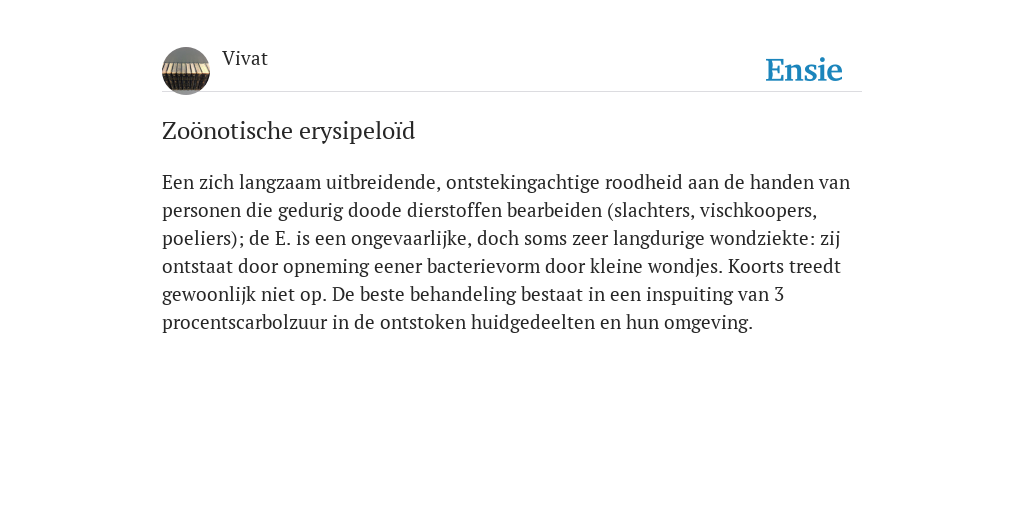 Vivat

Ensie

Zoönotische erysipeloïd

Een zich langzaam uitbreidende, ontstekingachtige roodheid aan de handen van personen die gedurig doode dierstoffen bearbeiden (slachters, vischkoopers, poeliers); de E. is een ongevaarlijke, doch soms zeer langdurige wondziekte: zij ontstaat door opneming eener bacterievorm door kleine wondjes. Koorts treedt gewoonlijk niet op. De beste behandeling bestaat in een inspuiting van 3 procentscarbolzuur in de ontstoken huidgedeelten en hun omgeving.